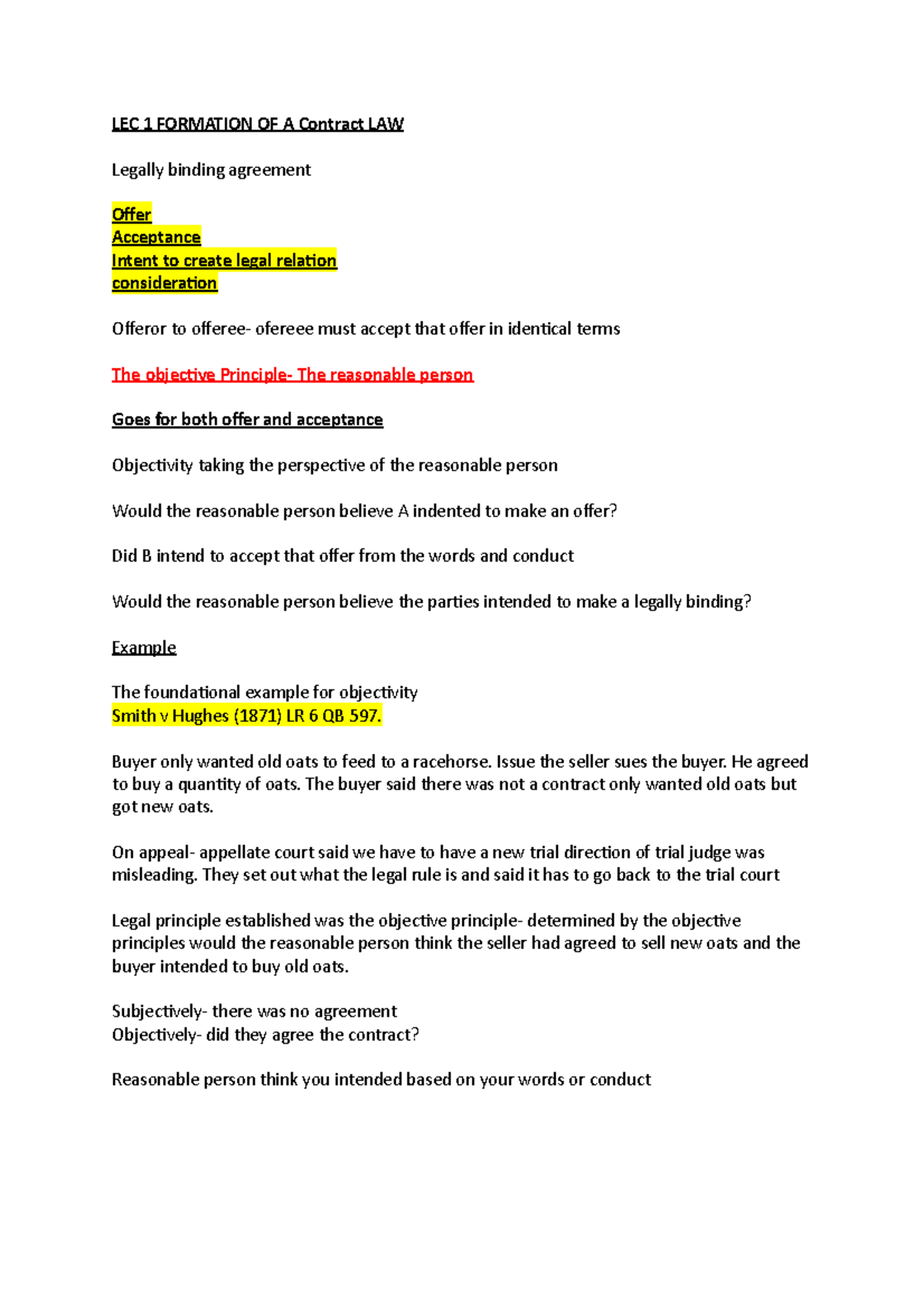 LEC 1 FORMATION OF A Contract LAW

Legally binding agreement

Offer
Acceptance
Intent to create legal relation
consideration

Offeror to offeree- ofereee must accept that offer in identical terms

The objective Principle- The reasonable person

Goes for both offer and acceptance

Objectivity taking the perspective of the reasonable person

Would the reasonable person believe A indented to make an offer?

Did B intend to accept that offer from the words and conduct

Would the reasonable person believe the parties intended to make a legally binding?

Example

The foundational example for objectivity
Smith v Hughes (1871) LR 6 QB 597.

Buyer only wanted old oats to feed to a racehorse. Issue the seller sues the buyer. He agreed to buy a quantity of oats. The buyer said there was not a contract only wanted old oats but got new oats.

On appeal- appellate court said we have to have a new trial direction of trial judge was misleading. They set out what the legal rule is and said it has to go back to the trial court

Legal principle established was the objective principle- determined by the objective principles would the reasonable person think the seller had agreed to sell new oats and the buyer intended to buy old oats.

Subjectively- there was no agreement
Objectively- did they agree the contract?

Reasonable person think you intended based on your words or conduct